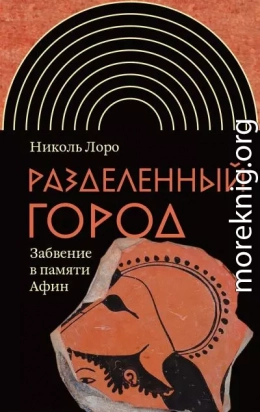 Николь Лоро

РАЗДЕЛЕННЫЙ ГОРОД

Забвение в памяти Афин

moreknig.org